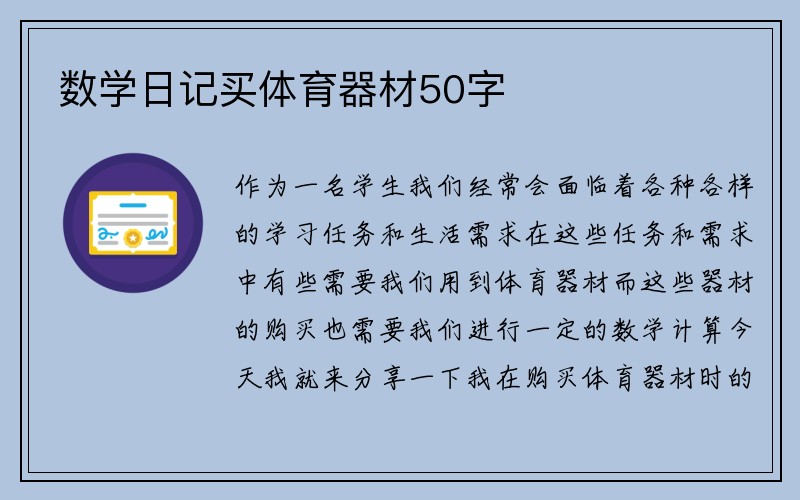 数学日记买体育器材50字

作为一名学生我们经常会面临着各种各样的学习任务和生活需求在这些任务和需求中有些需要我们用到体育器材而这些器材的购买也需要我们进行一定的数学计算今天我就来分享一下我在购买体育器材时的